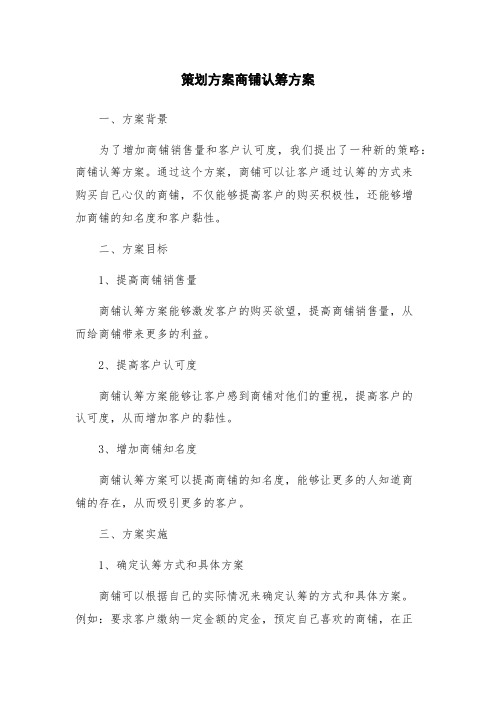 策划方案商铺认筹方案

一、方案背景

为了增加商铺销售量和客户认可度，我们提出了一种新的策略：商铺认筹方案。通过这个方案，商铺可以让客户通过认筹的方式来购买自己心仪的商铺，不仅能够提高客户的购买积极性，还能够增加商铺的知名度和客户黏性。

二、方案目标

1、提高商铺销售量

商铺认筹方案能够激发客户的购买欲望，提高商铺销售量，从而给商铺带来更多的利益。

2、提高客户认可度

商铺认筹方案能够让客户感到商铺对他们的重视，提高客户的认可度，从而增加客户的黏性。

3、增加商铺知名度

商铺认筹方案可以提高商铺的知名度，能够让更多的人知道商铺的存在，从而吸引更多的客户。

三、方案实施

1、确定认筹方式和具体方案

商铺可以根据自己的实际情况来确定认筹的方式和具体方案。例如：要求客户缴纳一定金额的定金，预定自己喜欢的商铺，在正